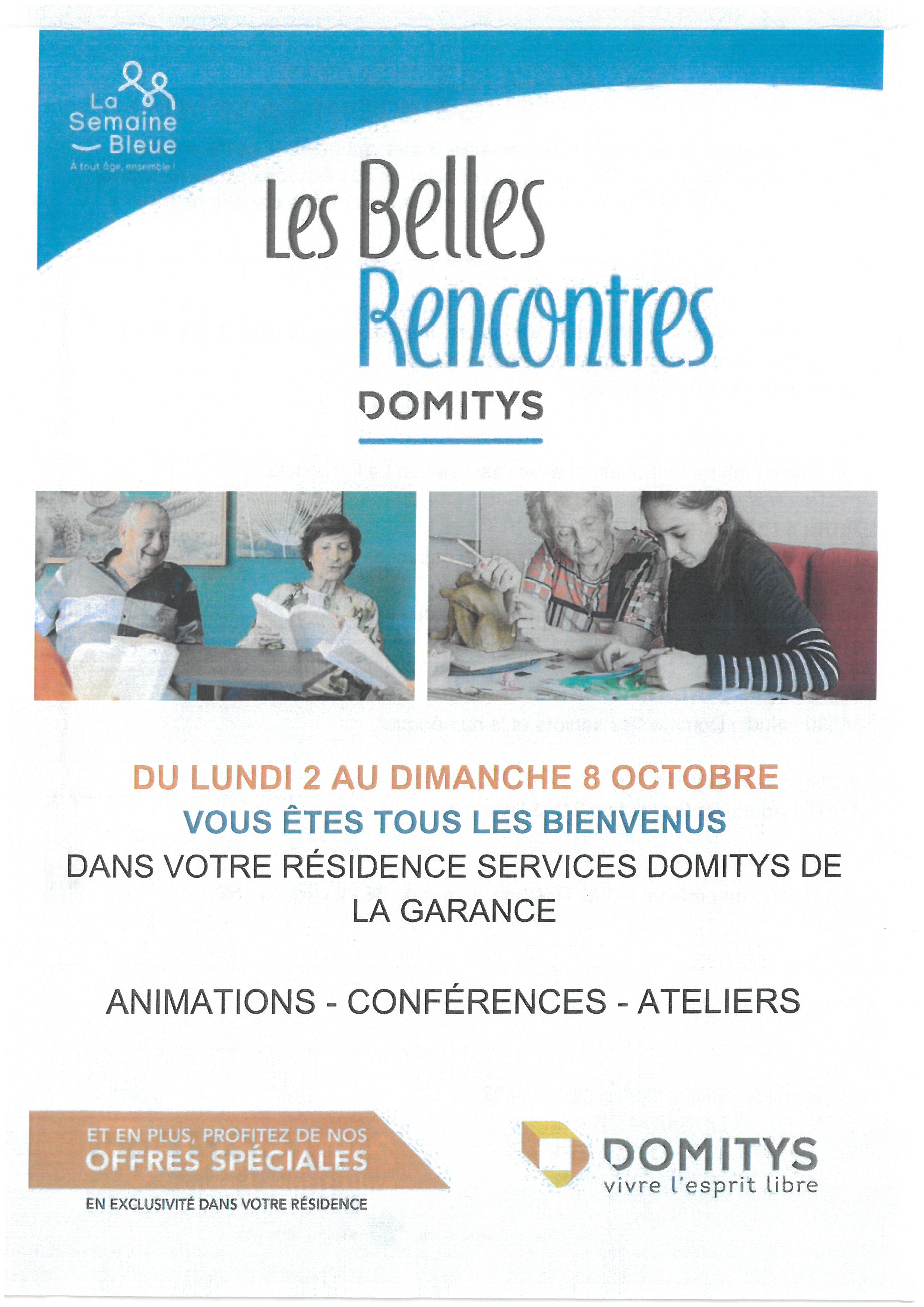 La Semaine Bleue
À tout âge, ensemble !

Les Belles Rencontres
DOMITYS

DU LUNDI 2 AU DIMANCHE 8 OCTOBRE
VOUS ÊTES TOUS LES BIENVENUS
DANS VOTRE RÉSIDENCE SERVICES DOMITYS DE LA GARANCE

ANIMATIONS - CONFÉRENCES - ATELIERS

ET EN PLUS, PROFITEZ DE NOS
OFFRES SPÉCIALES
EN EXCLUSIVITÉ DANS VOTRE RÉSIDENCE

DOMITYS
vivre l'esprit libre